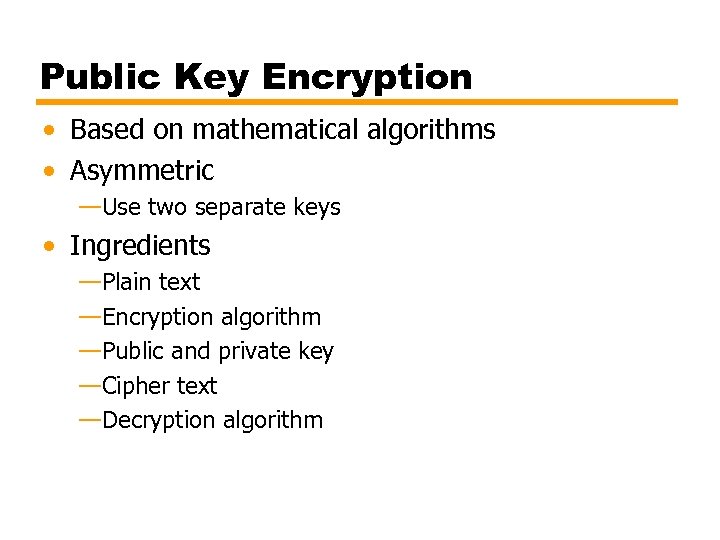 Public Key Encryption

• Based on mathematical algorithms
• Asymmetric
—Use two separate keys
• Ingredients
—Plain text
—Encryption algorithm
—Public and private key
—Cipher text
—Decryption algorithm